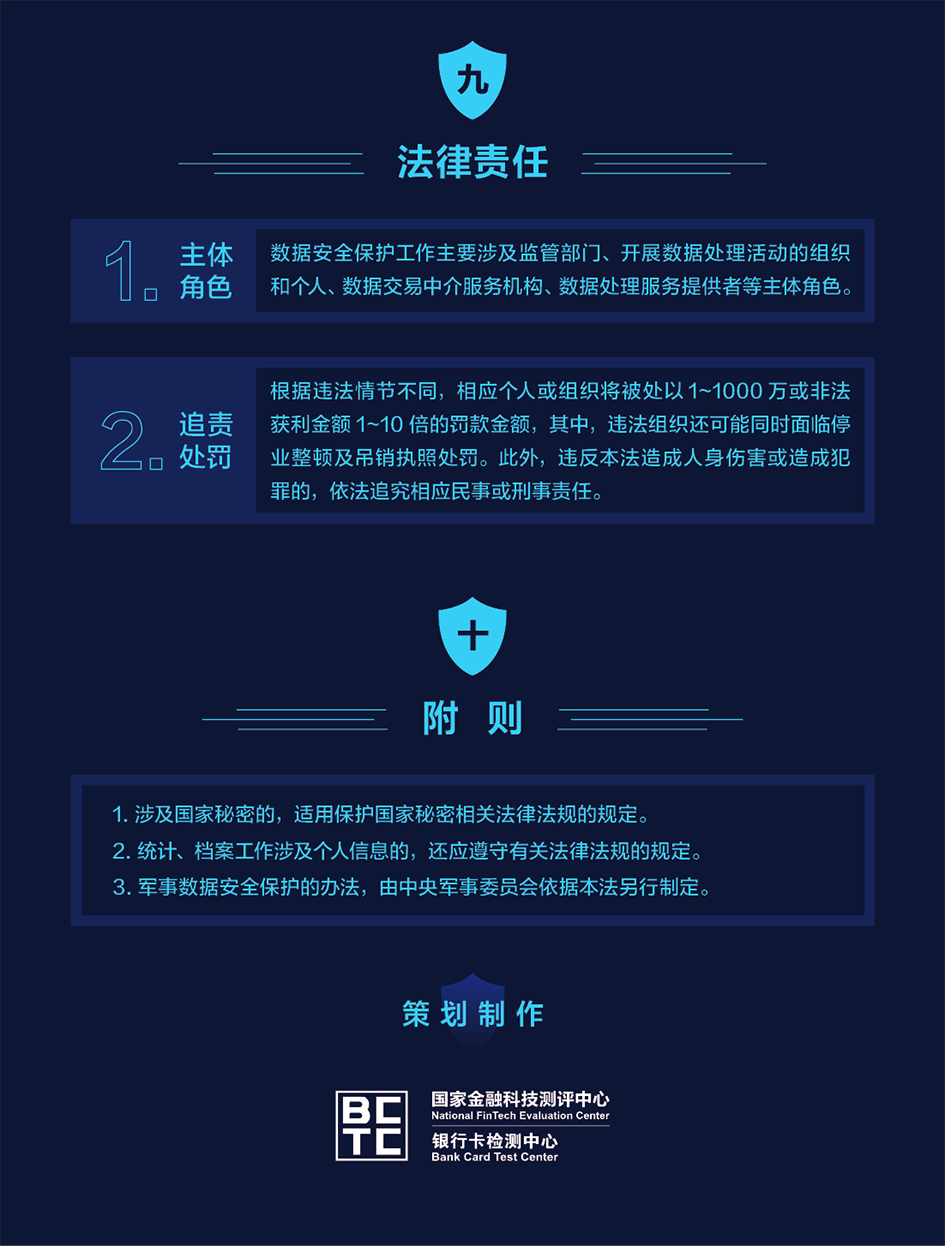 九

法律责任

1. 主体角色

数据安全保护工作主要涉及监管部门、开展数据处理活动的组织和个人、数据交易中介服务机构、数据处理服务提供者等主体角色。

2. 追责处罚

根据违法情节不同，相应个人或组织将被处以 1~1000 万或非法获利金额 1~10 倍的罚款金额，其中，违法组织还可能同时面临停业整顿及吊销执照处罚。此外，违反本法造成人身伤害或造成犯罪的，依法追究相应民事或刑事责任。

十

附 则

1. 涉及国家秘密的，适用保护国家秘密相关法律法规的规定。
2. 统计、档案工作涉及个人信息的，还应遵守有关法律法规的规定。
3. 军事数据安全保护的办法，由中央军事委员会依据本法另行制定。

策划制作

BCTC
国家金融科技测评中心
National FinTech Evaluation Center
银行卡检测中心
Bank Card Test Center